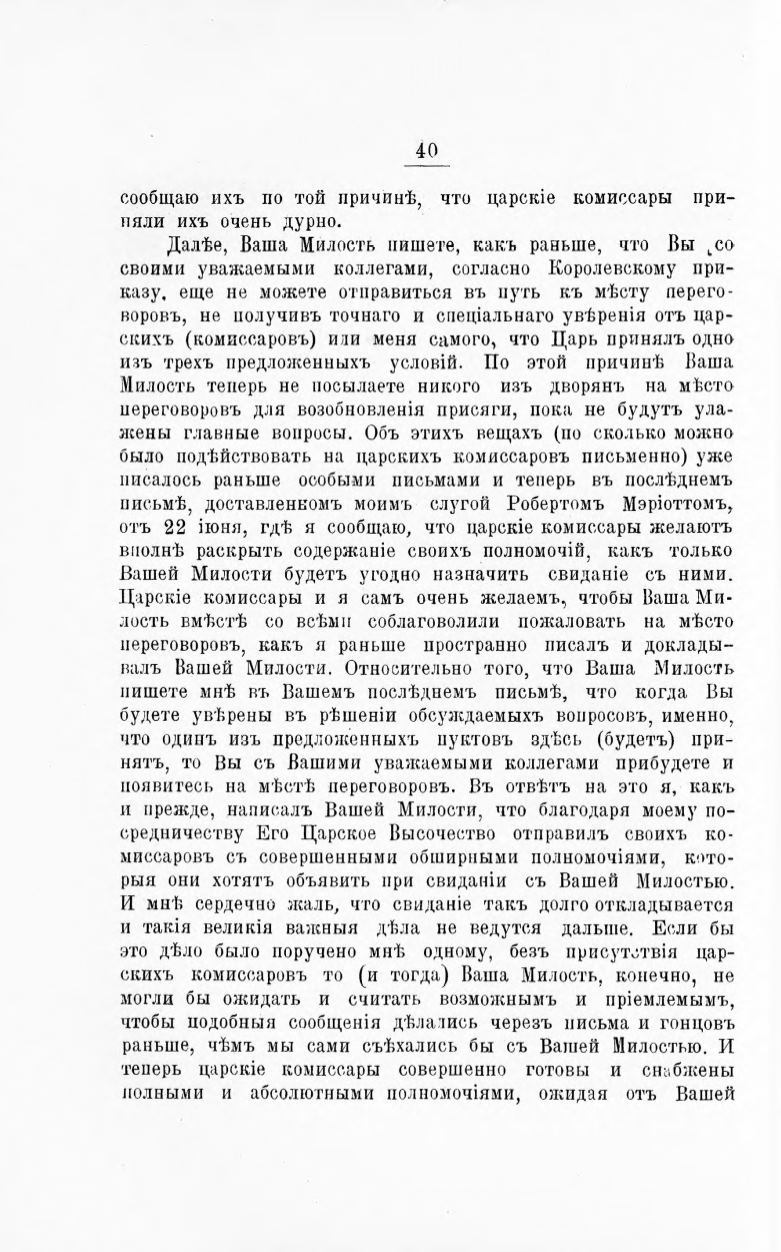 40

сообщаю ихъ по той причинѣ, что царскіе комиссары приняли ихъ очень дурно.

Далѣе, Ваша Милость пишете, какъ раньше, что Вы со своими уважаемыми коллегами, согласно Королевскому приказу, еще не можете отправиться въ путь къ мѣсту переговоровъ, не получивъ точнаго и спеціальнаго увѣренія отъ царскихъ (комиссаровъ) или меня самого, что Царь принялъ одно изъ трехъ предложенныхъ условій. По этой причинѣ Ваша Милость теперь не посылаете никого изъ дворянъ на мѣсто переговоровъ для возобновленія присяги, пока не будутъ улажены главные вопросы. Объ этихъ вещахъ (по сколько можно было подѣйствовать на царскихъ комиссаровъ письменно) уже писалось раньше особыми письмами и теперь въ послѣднемъ письмѣ, доставленкомъ моимъ слугой Робертомъ Мэріоттомъ, отъ 22 іюня, гдѣ я сообщаю, что царскіе комиссары желаютъ вполнѣ раскрыть содержаніе своихъ полномочій, какъ только Вашей Милости будетъ угодно назначить свиданіе съ ними. Царскіе комиссары и я самъ очень желаемъ, чтобы Ваша Милость вмѣстѣ со всѣми соблаговолили пожаловать на мѣсто переговоровъ, какъ я раньше пространно писалъ и докладывалъ Вашей Милости. Относительно того, что Ваша Милость пишете мнѣ въ Вашемъ послѣднемъ письмѣ, что когда Вы будете увѣрены въ рѣшеніи обсуждаемыхъ вопросовъ, именно, что одинъ изъ предложенныхъ пуктовъ здѣсь (будетъ) принятъ, то Вы съ Вашими уважаемыми коллегами прибудете и появитесь на мѣстѣ переговоровъ. Въ отвѣтъ на это я, какъ и прежде, написалъ Вашей Милости, что благодаря моему посредничеству Его Царское Высочество отправилъ своихъ комиссаровъ съ совершенными обширными полномочіями, которыя они хотятъ объявить при свиданіи съ Вашей Милостью. И мнѣ сердечно жаль, что свиданіе такъ долго откладывается и такія великія важныя дѣла не ведутся дальше. Если бы это дѣло было поручено мнѣ одному, безъ присутствія царскихъ комиссаровъ то (и тогда) Ваша Милость, конечно, не могли бы ожидать и считать возможнымъ и пріемлемымъ, чтобы подобныя сообщенія дѣлались черезъ письма и гонцовъ раньше, чѣмъ мы сами съѣхались бы съ Вашей Милостью. И теперь царскіе комиссары совершенно готовы и снабжены полными и абсолютными полномочіями, ожидая отъ Вашей